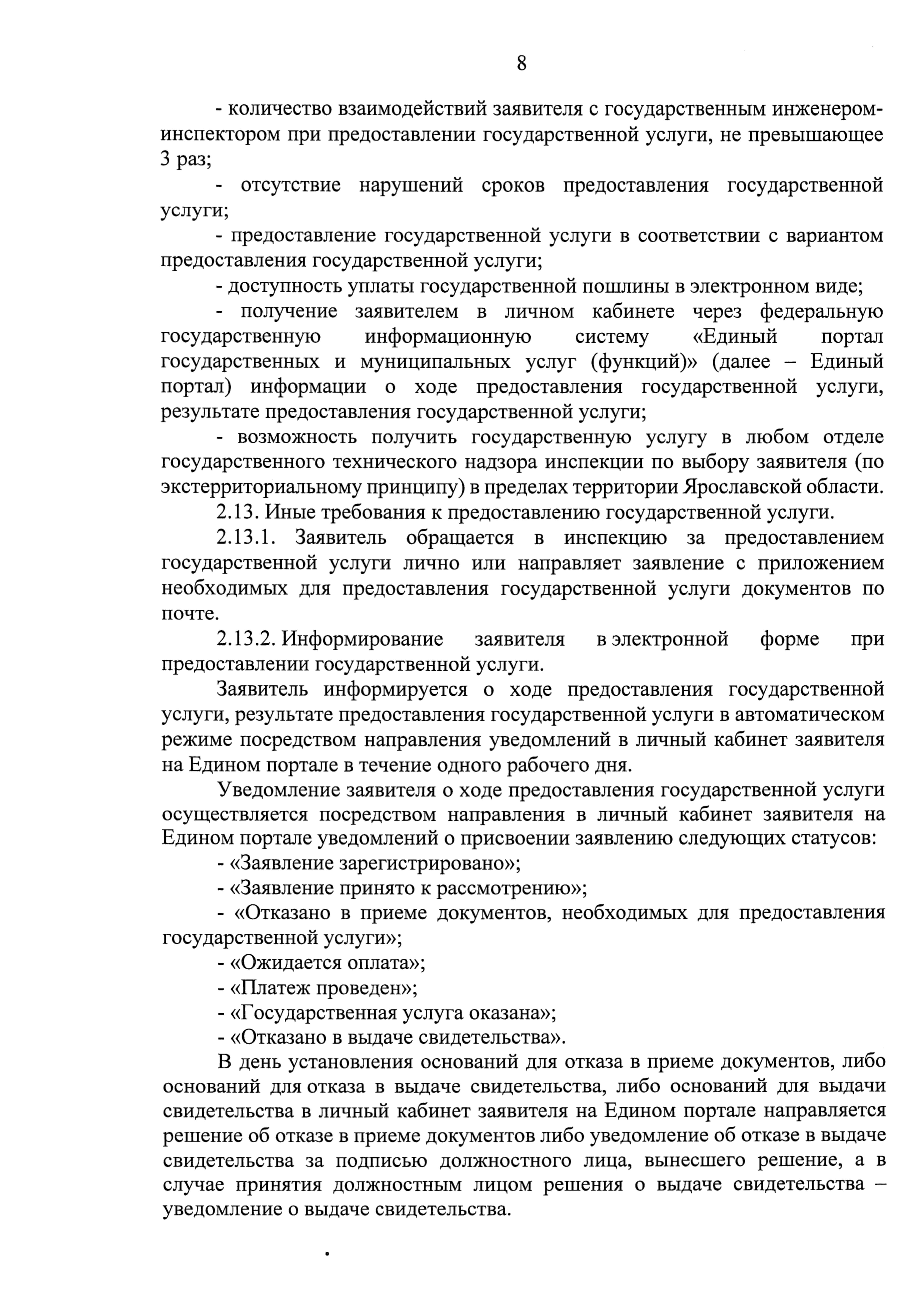 8

- количество взаимодействий заявителя с государственным инженером-инспектором при предоставлении государственной услуги, не превышающее 3 раз;

- отсутствие нарушений сроков предоставления государственной услуги;

- предоставление государственной услуги в соответствии с вариантом предоставления государственной услуги;

- доступность уплаты государственной пошлины в электронном виде;

- получение заявителем в личном кабинете через федеральную государственную информационную систему «Единый портал государственных и муниципальных услуг (функций)» (далее – Единый портал) информации о ходе предоставления государственной услуги, результате предоставления государственной услуги;

- возможность получить государственную услугу в любом отделе государственного технического надзора инспекции по выбору заявителя (по экстерриториальному принципу) в пределах территории Ярославской области.

2.13. Иные требования к предоставлению государственной услуги.

2.13.1. Заявитель обращается в инспекцию за предоставлением государственной услуги лично или направляет заявление с приложением необходимых для предоставления государственной услуги документов по почте.

2.13.2. Информирование заявителя в электронной форме при предоставлении государственной услуги.

Заявитель информируется о ходе предоставления государственной услуги, результате предоставления государственной услуги в автоматическом режиме посредством направления уведомлений в личный кабинет заявителя на Едином портале в течение одного рабочего дня.

Уведомление заявителя о ходе предоставления государственной услуги осуществляется посредством направления в личный кабинет заявителя на Едином портале уведомлений о присвоении заявлению следующих статусов:

- «Заявление зарегистрировано»;

- «Заявление принято к рассмотрению»;

- «Отказано в приеме документов, необходимых для предоставления государственной услуги»;

- «Ожидается оплата»;

- «Платеж проведен»;

- «Государственная услуга оказана»;

- «Отказано в выдаче свидетельства».

В день установления оснований для отказа в приеме документов, либо оснований для отказа в выдаче свидетельства, либо оснований для выдачи свидетельства в личный кабинет заявителя на Едином портале направляется решение об отказе в приеме документов либо уведомление об отказе в выдаче свидетельства за подписью должностного лица, вынесшего решение, а в случае принятия должностным лицом решения о выдаче свидетельства – уведомление о выдаче свидетельства.